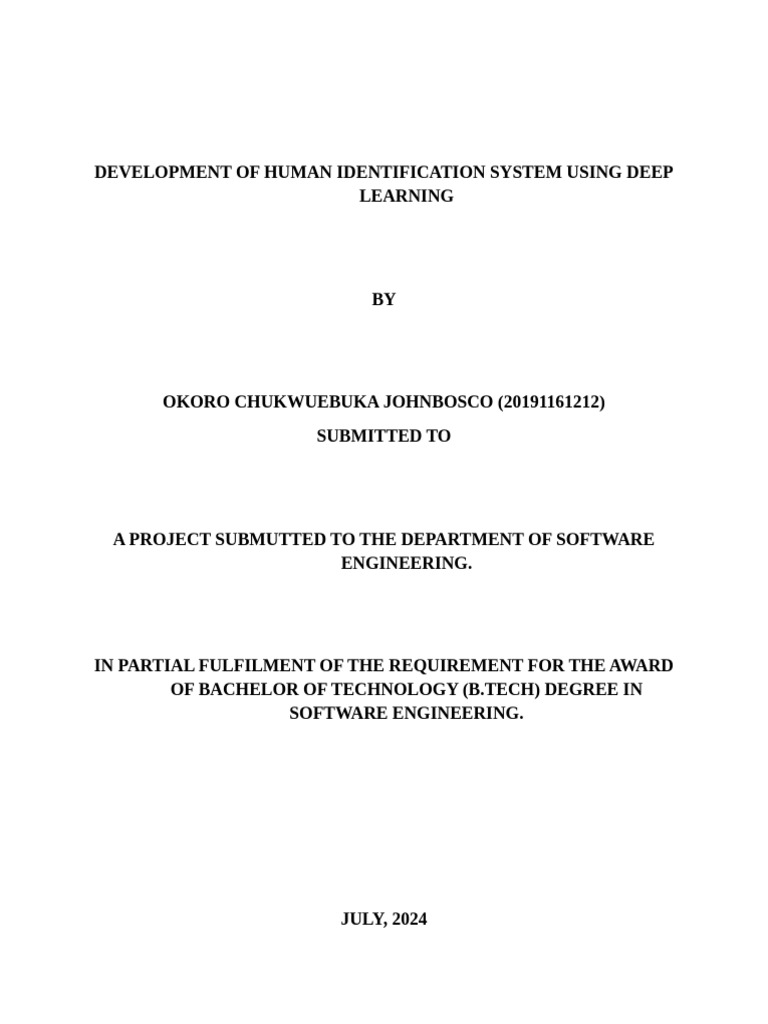 DEVELOPMENT OF HUMAN IDENTIFICATION SYSTEM USING DEEP LEARNING

BY

OKORO CHUKWUEBUKA JOHNBOSCO (20191161212)

SUBMITTED TO

A PROJECT SUBMUTTED TO THE DEPARTMENT OF SOFTWARE ENGINEERING.

IN PARTIAL FULFILMENT OF THE REQUIREMENT FOR THE AWARD OF BACHELOR OF TECHNOLOGY (B.TECH) DEGREE IN SOFTWARE ENGINEERING.

JULY, 2024